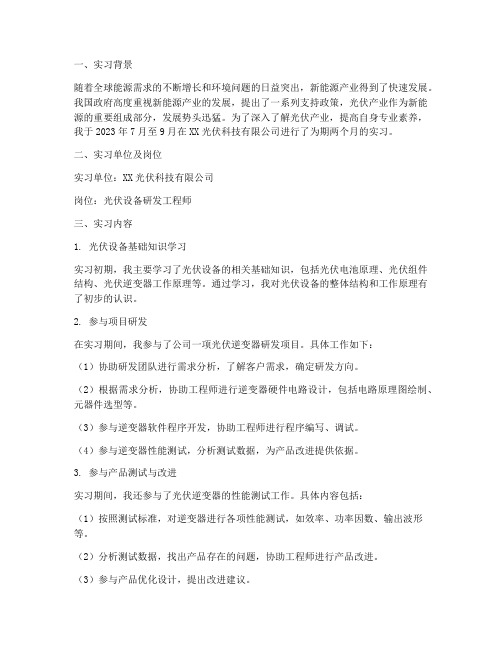 一、实习背景

随着全球能源需求的不断增长和环境问题的日益突出，新能源产业得到了快速发展。我国政府高度重视新能源产业的发展，提出了一系列支持政策，光伏产业作为新能源的重要组成部分，发展势头迅猛。为了深入了解光伏产业，提高自身专业素养，我于 2023 年 7 月至 9 月在 XX 光伏科技有限公司进行了为期两个月的实习。

二、实习单位及岗位

实习单位：XX 光伏科技有限公司

岗位：光伏设备研发工程师

三、实习内容

1. 光伏设备基础知识学习

实习初期，我主要学习了光伏设备的相关基础知识，包括光伏电池原理、光伏组件结构、光伏逆变器工作原理等。通过学习，我对光伏设备的整体结构和工作原理有了初步的认识。

2. 参与项目研发

在实习期间，我参与了公司一项光伏逆变器研发项目。具体工作如下：

（1）协助研发团队进行需求分析，了解客户需求，确定研发方向。

（2）根据需求分析，协助工程师进行逆变器硬件电路设计，包括电路原理图绘制、元器件选型等。

（3）参与逆变器软件程序开发，协助工程师进行程序编写、调试。

（4）参与逆变器性能测试，分析测试数据，为产品改进提供依据。

3. 参与产品测试与改进

实习期间，我还参与了光伏逆变器的性能测试工作。具体内容包括：

（1）按照测试标准，对逆变器进行各项性能测试，如效率、功率因数、输出波形等。

（2）分析测试数据，找出产品存在的问题，协助工程师进行产品改进。

（3）参与产品优化设计，提出改进建议。